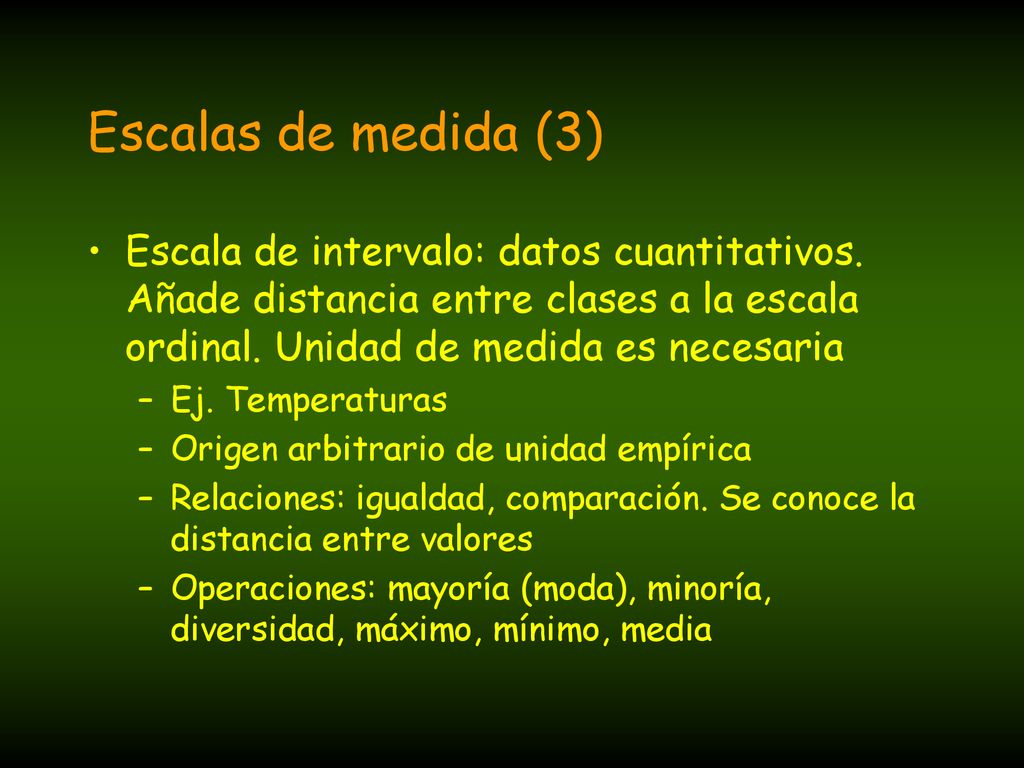 Escalas de medida (3)

• Escala de intervalo: datos cuantitativos. Añade distancia entre clases a la escala ordinal. Unidad de medida es necesaria
– Ej. Temperaturas
– Origen arbitrario de unidad empírica
– Relaciones: igualdad, comparación. Se conoce la distancia entre valores
– Operaciones: mayoría (moda), minoría, diversidad, máximo, mínimo, media